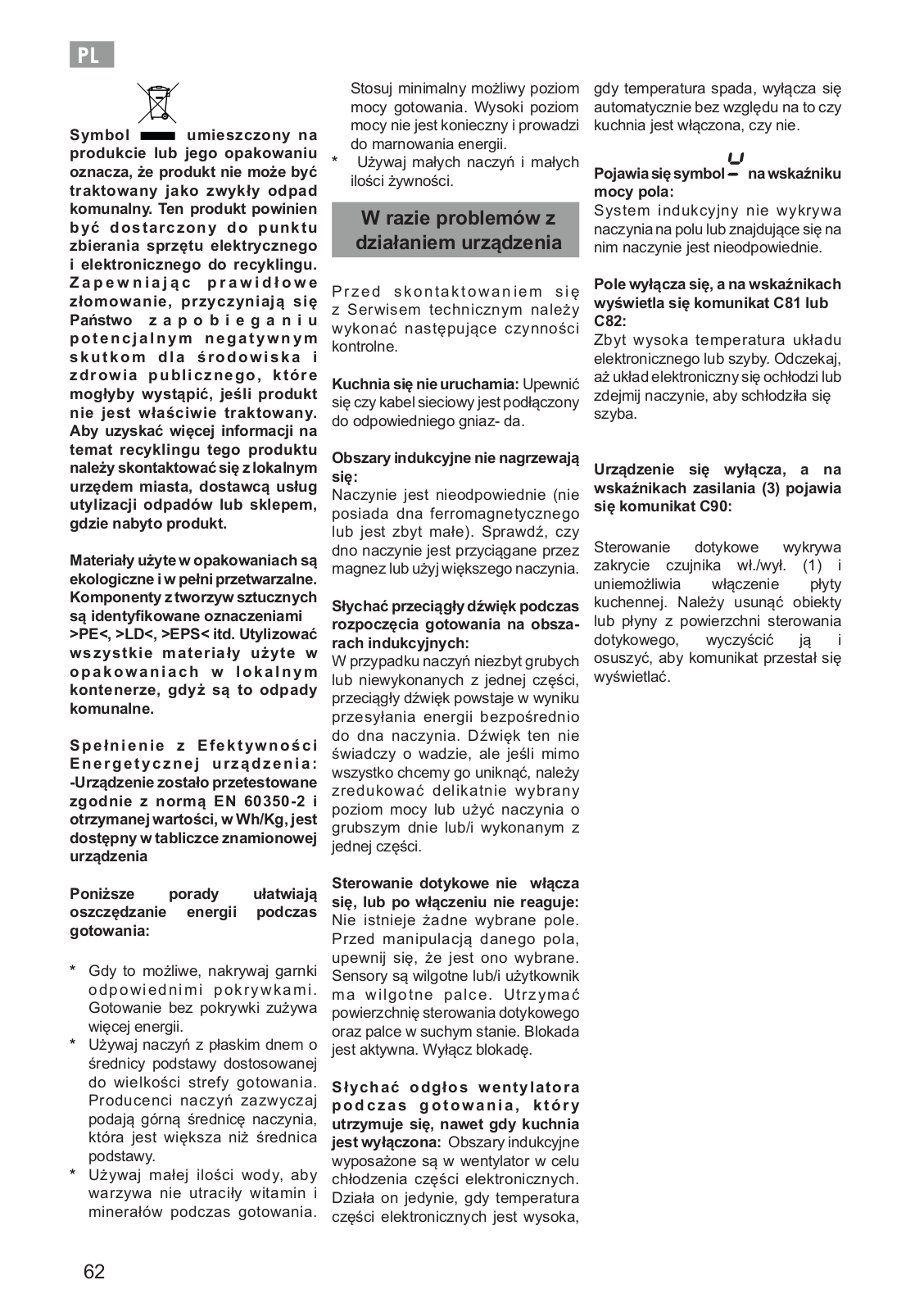 PL

Symbol umieszczony na produkcie lub jego opakowaniu oznacza, że produkt nie może być traktowany jako zwykły odpad komunalny. Ten produkt powinien być dostarczony do punktu zbierania sprzętu elektrycznego i elektronicznego do recyklingu. Zapewniając prawidłowe złomowanie, przyczyniają się Państwo zapobieganiu potencjalnym negatywnym skutkom dla środowiska i zdrowia publicznego, które mogłyby wystąpić, jeśli produkt nie jest właściwie traktowany. Aby uzyskać więcej informacji na temat recyklingu tego produktu należy skontaktować się z lokalnym urzędem miasta, dostawcą usług utylizacji odpadów lub sklepem, gdzie nabyto produkt.

Materiały użyte w opakowaniach są ekologiczne i w pełni przetwarzalne. Komponenty z tworzyw sztucznych są identyfikowane oznaczeniami >PE<, >LD<, >EPS< itd. Utylizować wszystkie materiały użyte w opakowaniach w lokalnym kontenerze, gdyż są to odpady komunalne.

Spełnienie z Efektywności Energetycznej urządzenia: -Urządzenie zostało przetestowane zgodnie z normą EN 60350-2 i otrzymanej wartości, w Wh/Kg, jest dostępny w tabliczce znamionowej urządzenia

Poniższe porady ułatwiają oszczędzanie energii podczas gotowania:

* Gdy to możliwe, nakrywaj garnki odpowiednimi pokrywkami. Gotowanie bez pokrywki zużywa więcej energii.
* Używaj naczyń z płaskim dnem o średnicy podstawy dostosowanej do wielkości strefy gotowania. Producenci naczyń zazwyczaj podają górną średnicę naczynia, która jest większa niż średnica podstawy.
* Używaj małej ilości wody, aby warzywa nie utraciły witamin i minerałów podczas gotowania. Stosuj minimalny możliwy poziom mocy gotowania. Wysoki poziom mocy nie jest konieczny i prowadzi do marnowania energii.
* Używaj małych naczyń i małych ilości żywności.

W razie problemów z działaniem urządzenia

Przed skontaktowaniem się z Serwisem technicznym należy wykonać następujące czynności kontrolne.

Kuchnia się nie uruchamia: Upewnić się czy kabel sieciowy jest podłączony do odpowiedniego gniaz- da.

Obszary indukcyjne nie nagrzewają się:
Naczynie jest nieodpowiednie (nie posiada dna ferromagnetycznego lub jest zbyt małe). Sprawdź, czy dno naczynie jest przyciągane przez magnez lub użyj większego naczynia.

Słychać przeciągły dźwięk podczas rozpoczęcia gotowania na obszarach indukcyjnych:
W przypadku naczyń niezbyt grubych lub niewykonanych z jednej części, przeciągły dźwięk powstaje w wyniku przesyłania energii bezpośrednio do dna naczynia. Dźwięk ten nie świadczy o wadzie, ale jeśli mimo wszystko chcemy go uniknąć, należy zredukować delikatnie wybrany poziom mocy lub użyć naczynia o grubszym dnie lub/i wykonanym z jednej części.

Sterowanie dotykowe nie włącza się, lub po włączeniu nie reaguje: Nie istnieje żadne wybrane pole. Przed manipulacją danego pola, upewnij się, że jest ono wybrane. Sensory są wilgotne lub/i użytkownik ma wilgotne palce. Utrzymać powierzchnię sterowania dotykowego oraz palce w suchym stanie. Blokada jest aktywna. Wyłącz blokadę.

Słychać odgłos wentylatora podczas gotowania, który utrzymuje się, nawet gdy kuchnia jest wyłączona: Obszary indukcyjne wyposażone są w wentylator w celu chłodzenia części elektronicznych. Działa on jedynie, gdy temperatura części elektronicznych jest wysoka, gdy temperatura spada, wyłącza się automatycznie bez względu na to czy kuchnia jest włączona, czy nie.

Pojawia się symbol na wskaźniku mocy pola:
System indukcyjny nie wykrywa naczynia na polu lub znajdujące się na nim naczynie jest nieodpowiednie.

Pole wyłącza się, a na wskaźnikach wyświetla się komunikat C81 lub C82:
Zbyt wysoka temperatura układu elektronicznego lub szyby. Odczekaj, aż układ elektroniczny się ochłodzi lub zdejmij naczynie, aby schłodziła się szyba.

Urządzenie się wyłącza, a na wskaźnikach zasilania (3) pojawia się komunikat C90:

Sterowanie dotykowe wykrywa zakrycie czujnika wł./wył. (1) i uniemożliwia włączenie płyty kuchennej. Należy usunąć obiekty lub płyny z powierzchni sterowania dotykowego, wyczyścić ją i osuszyć, aby komunikat przestał się wyświetlać.

62